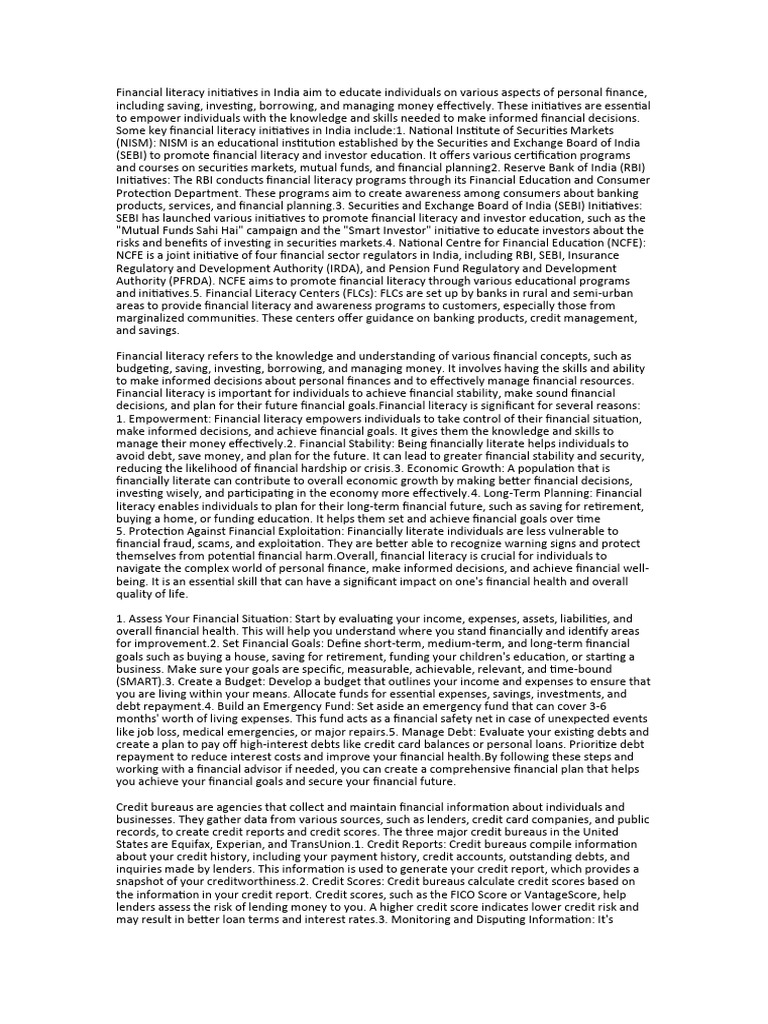 Financial literacy initiatives in India aim to educate individuals on various aspects of personal finance, including saving, investing, borrowing, and managing money effectively. These initiatives are essential to empower individuals with the knowledge and skills needed to make informed financial decisions. Some key financial literacy initiatives in India include:1. National Institute of Securities Markets (NISM): NISM is an educational institution established by the Securities and Exchange Board of India (SEBI) to promote financial literacy and investor education. It offers various certification programs and courses on securities markets, mutual funds, and financial planning2. Reserve Bank of India (RBI) Initiatives: The RBI conducts financial literacy programs through its Financial Education and Consumer Protection Department. These programs aim to create awareness among consumers about banking products, services, and financial planning.3. Securities and Exchange Board of India (SEBI) Initiatives: SEBI has launched various initiatives to promote financial literacy and investor education, such as the "Mutual Funds Sahi Hai" campaign and the "Smart Investor" initiative to educate investors about the risks and benefits of investing in securities markets.4. National Centre for Financial Education (NCFE): NCFE is a joint initiative of four financial sector regulators in India, including RBI, SEBI, Insurance Regulatory and Development Authority (IRDA), and Pension Fund Regulatory and Development Authority (PFRDA). NCFE aims to promote financial literacy through various educational programs and initiatives.5. Financial Literacy Centers (FLCs): FLCs are set up by banks in rural and semi-urban areas to provide financial literacy and awareness programs to customers, especially those from marginalized communities. These centers offer guidance on banking products, credit management, and savings.

Financial literacy refers to the knowledge and understanding of various financial concepts, such as budgeting, saving, investing, borrowing, and managing money. It involves having the skills and ability to make informed decisions about personal finances and to effectively manage financial resources. Financial literacy is important for individuals to achieve financial stability, make sound financial decisions, and plan for their future financial goals.Financial literacy is significant for several reasons: 1. Empowerment: Financial literacy empowers individuals to take control of their financial situation, make informed decisions, and achieve financial goals. It gives them the knowledge and skills to manage their money effectively.2. Financial Stability: Being financially literate helps individuals to avoid debt, save money, and plan for the future. It can lead to greater financial stability and security, reducing the likelihood of financial hardship or crisis.3. Economic Growth: A population that is financially literate can contribute to overall economic growth by making better financial decisions, investing wisely, and participating in the economy more effectively.4. Long-Term Planning: Financial literacy enables individuals to plan for their long-term financial future, such as saving for retirement, buying a home, or funding education. It helps them set and achieve financial goals over time
5. Protection Against Financial Exploitation: Financially literate individuals are less vulnerable to financial fraud, scams, and exploitation. They are better able to recognize warning signs and protect themselves from potential financial harm.Overall, financial literacy is crucial for individuals to navigate the complex world of personal finance, make informed decisions, and achieve financial well-being. It is an essential skill that can have a significant impact on one's financial health and overall quality of life.

1. Assess Your Financial Situation: Start by evaluating your income, expenses, assets, liabilities, and overall financial health. This will help you understand where you stand financially and identify areas for improvement.2. Set Financial Goals: Define short-term, medium-term, and long-term financial goals such as buying a house, saving for retirement, funding your children's education, or starting a business. Make sure your goals are specific, measurable, achievable, relevant, and time-bound (SMART).3. Create a Budget: Develop a budget that outlines your income and expenses to ensure that you are living within your means. Allocate funds for essential expenses, savings, investments, and debt repayment.4. Build an Emergency Fund: Set aside an emergency fund that can cover 3-6 months' worth of living expenses. This fund acts as a financial safety net in case of unexpected events like job loss, medical emergencies, or major repairs.5. Manage Debt: Evaluate your existing debts and create a plan to pay off high-interest debts like credit card balances or personal loans. Prioritize debt repayment to reduce interest costs and improve your financial health.By following these steps and working with a financial advisor if needed, you can create a comprehensive financial plan that helps you achieve your financial goals and secure your financial future.

Credit bureaus are agencies that collect and maintain financial information about individuals and businesses. They gather data from various sources, such as lenders, credit card companies, and public records, to create credit reports and credit scores. The three major credit bureaus in the United States are Equifax, Experian, and TransUnion.1. Credit Reports: Credit bureaus compile information about your credit history, including your payment history, credit accounts, outstanding debts, and inquiries made by lenders. This information is used to generate your credit report, which provides a snapshot of your creditworthiness.2. Credit Scores: Credit bureaus calculate credit scores based on the information in your credit report. Credit scores, such as the FICO Score or VantageScore, help lenders assess the risk of lending money to you. A higher credit score indicates lower credit risk and may result in better loan terms and interest rates.3. Monitoring and Disputing Information: It's